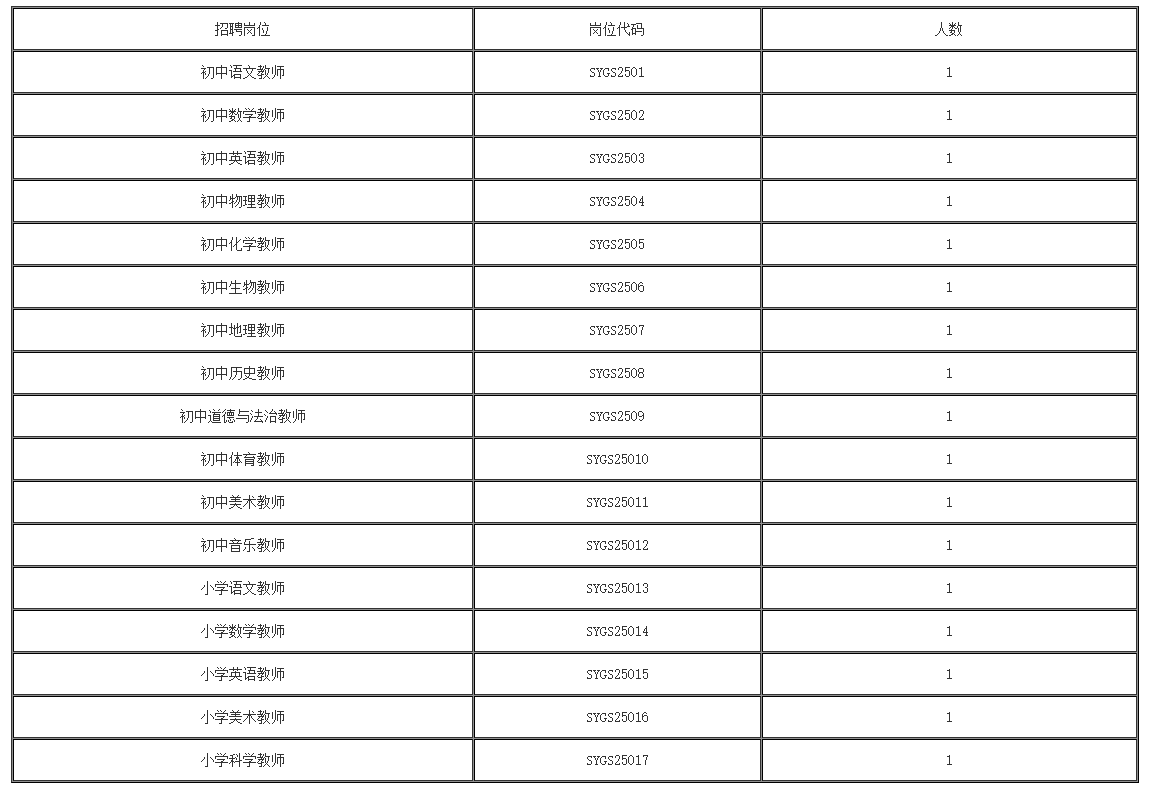 | 招聘岗位 | 岗位代码 | 人数 |
|---|---|---|
| 初中语文教师 | SYGS2501 | 1 |
| 初中数学教师 | SYGS2502 | 1 |
| 初中英语教师 | SYGS2503 | 1 |
| 初中物理教师 | SYGS2504 | 1 |
| 初中化学教师 | SYGS2505 | 1 |
| 初中生物教师 | SYGS2506 | 1 |
| 初中地理教师 | SYGS2507 | 1 |
| 初中历史教师 | SYGS2508 | 1 |
| 初中道德与法治教师 | SYGS2509 | 1 |
| 初中体育教师 | SYGS25010 | 1 |
| 初中美术教师 | SYGS25011 | 1 |
| 初中音乐教师 | SYGS25012 | 1 |
| 小学语文教师 | SYGS25013 | 1 |
| 小学数学教师 | SYGS25014 | 1 |
| 小学英语教师 | SYGS25015 | 1 |
| 小学美术教师 | SYGS25016 | 1 |
| 小学科学教师 | SYGS25017 | 1 |